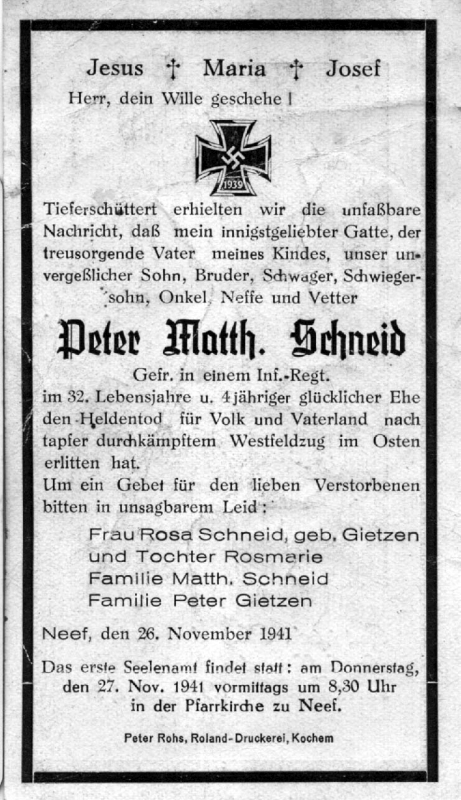 Jesus † Maria † Josef
Herr, dein Wille geschehe!

1939

Tieferschüttert erhielten wir die unfaßbare Nachricht, daß mein innigstgeliebter Gatte, der treusorgende Vater meines Kindes, unser unvergeßlicher Sohn, Bruder, Schwager, Schwiegersohn, Onkel, Neffe und Vetter

Peter Matth. Schneid

Gefr. in einem Inf.-Regt.
im 32. Lebensjahre u. 4jähriger glücklicher Ehe den Heldentod für Volk und Vaterland nach tapfer durchkämpftem Westfeldzug im Osten erlitten hat.
Um ein Gebet für den lieben Verstorbenen bitten in unsagbarem Leid:

Frau Rosa Schneid, geb. Gietzen
und Tochter Rosmarie
Familie Matth. Schneid
Familie Peter Gietzen

Neef, den 26. November 1941

Das erste Seelenamt findet statt: am Donnerstag, den 27. Nov. 1941 vormittags um 8,30 Uhr in der Pfarrkirche zu Neef.

Peter Rohs, Roland-Druckerei, Kochem